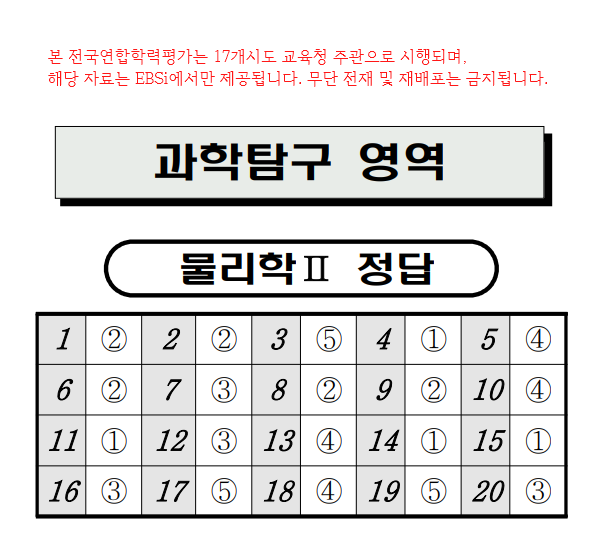 본 전국연합학력평가는 17개시도 교육청 주관으로 시행되며,
해당 자료는 EBSi에서만 제공됩니다. 무단 전재 및 재배포는 금지됩니다.

과학탐구 영역

물리학Ⅱ 정답

| 1 | ② | 2 | ② | 3 | ⑤ | 4 | ① | 5 | ④ |
|---|---|---|---|---|---|---|---|---|---|
| 6 | ② | 7 | ③ | 8 | ② | 9 | ② | 10 | ④ |
| 11 | ① | 12 | ③ | 13 | ④ | 14 | ① | 15 | ① |
| 16 | ③ | 17 | ⑤ | 18 | ④ | 19 | ⑤ | 20 | ③ |